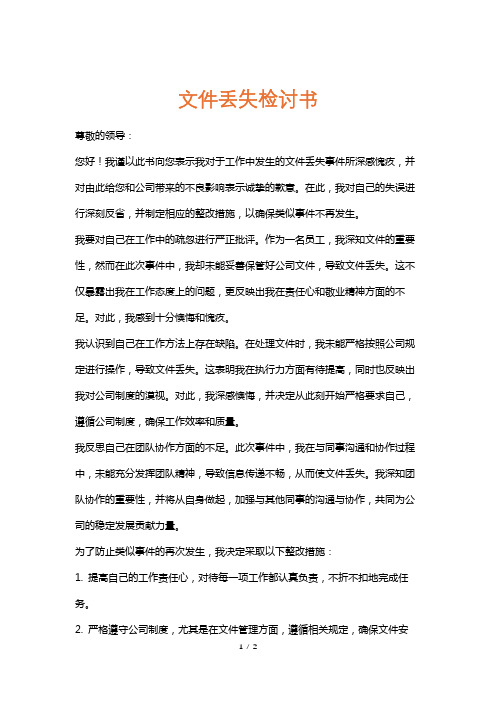 文件丢失检讨书

尊敬的领导：

您好！我谨以此书向您表示我对于工作中发生的文件丢失事件所深感愧疚，并对由此给您和公司带来的不良影响表示诚挚的歉意。在此，我对自己的失误进行深刻反省，并制定相应的整改措施，以确保类似事件不再发生。

我要对自己在工作中的疏忽进行严正批评。作为一名员工，我深知文件的重要性，然而在此次事件中，我却未能妥善保管好公司文件，导致文件丢失。这不仅暴露出我在工作态度上的问题，更反映出我在责任心和敬业精神方面的不足。对此，我感到十分懊悔和愧疚。

我认识到自己在工作方法上存在缺陷。在处理文件时，我未能严格按照公司规定进行操作，导致文件丢失。这表明我在执行力方面有待提高，同时也反映出我对公司制度的漠视。对此，我深感懊悔，并决定从此刻开始严格要求自己，遵循公司制度，确保工作效率和质量。

我反思自己在团队协作方面的不足。此次事件中，我在与同事沟通和协作过程中，未能充分发挥团队精神，导致信息传递不畅，从而使文件丢失。我深知团队协作的重要性，并将从自身做起，加强与其他同事的沟通与协作，共同为公司的稳定发展贡献力量。

为了防止类似事件的再次发生，我决定采取以下整改措施：

1. 提高自己的工作责任心，对待每一项工作都认真负责，不折不扣地完成任务。

2. 严格遵守公司制度，尤其是在文件管理方面，遵循相关规定，确保文件安

1 / 2